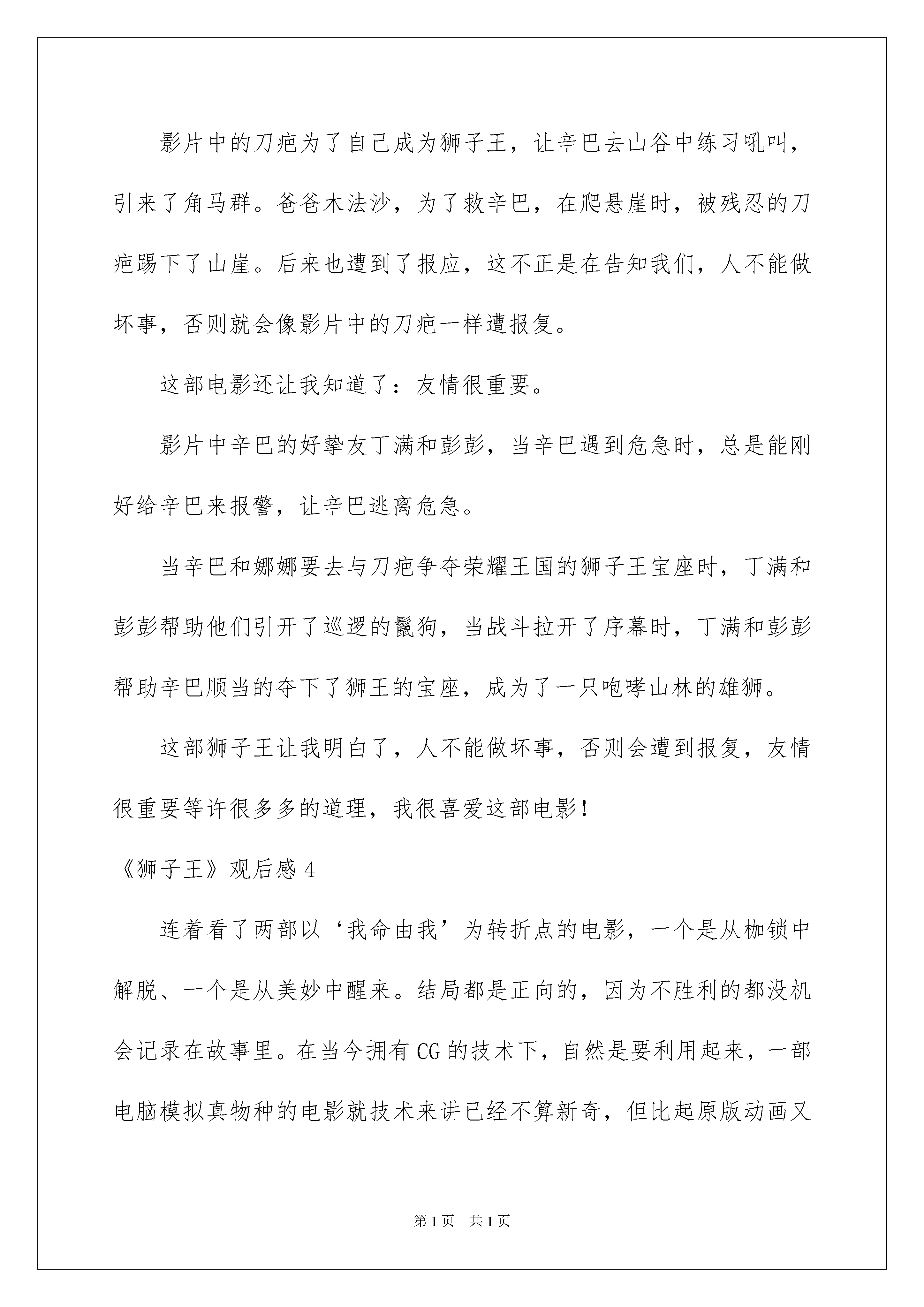 影片中的刀疤为了自己成为狮子王，让辛巴去山谷中练习吼叫，引来了角马群。爸爸木法沙，为了救辛巴，在爬悬崖时，被残忍的刀疤踢下了山崖。后来也遭到了报应，这不正是在告知我们，人不能做坏事，否则就会像影片中的刀疤一样遭报复。

这部电影还让我知道了：友情很重要。

影片中辛巴的好挚友丁满和彭彭，当辛巴遇到危急时，总是能刚好给辛巴来报警，让辛巴逃离危急。

当辛巴和娜娜要去与刀疤争夺荣耀王国的狮子王宝座时，丁满和彭彭帮助他们引开了巡逻的鬣狗，当战斗拉开了序幕时，丁满和彭彭帮助辛巴顺当的夺下了狮王的宝座，成为了一只咆哮山林的雄狮。

这部狮子王让我明白了，人不能做坏事，否则会遭到报复，友情很重要等许很多多的道理，我很喜爱这部电影！

《狮子王》观后感4

连着看了两部以‘我命由我’为转折点的电影，一个是从枷锁中解脱、一个是从美妙中醒来。结局都是正向的，因为不胜利的都没机会记录在故事里。在当今拥有CG的技术下，自然是要利用起来，一部电脑模拟真物种的电影就技术来讲已经不算新奇，但比起原版动画又

第1页　共1页